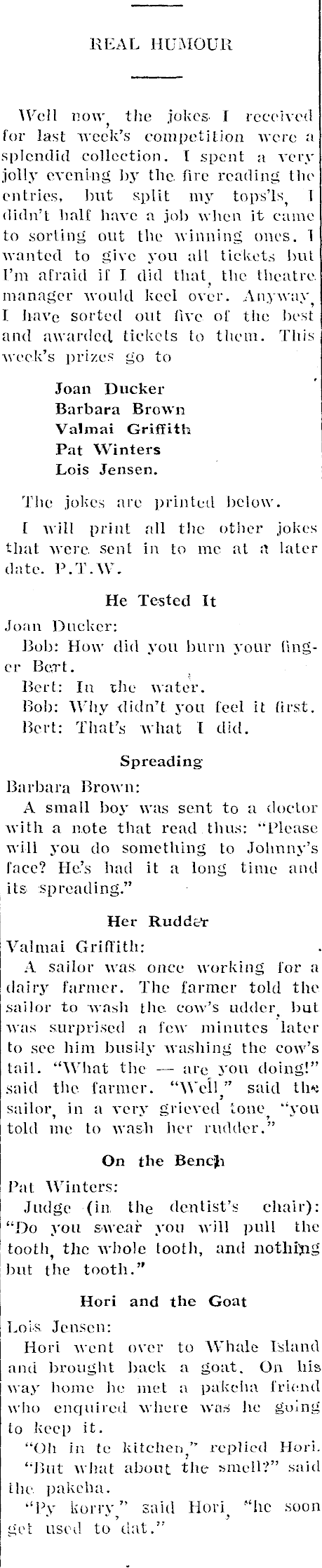 REAL HUMOUR

Well now, the jokes I received for last week's competition were a splendid collection. I spent a very jolly evening by the fire reading the entries, but split my tops'ls, I didn't half have a job when it came to sorting out the winning ones. I wanted to give you all tickets but I'm afraid if I did that, the theatre manager would keel over. Anyway, I have sorted out five of the best and awarded tickets to them. This week's prizes go to

Joan Ducker
Barbara Brown
Valmai Griffith
Pat Winters
Lois Jensen.

The jokes are printed below.

I will print all the other jokes that were sent in to me at a later date. P.T.W.

He Tested It

Joan Ducker:

Bob: How did you burn your finger Bert.

Bert: In the water.

Bob: Why didn't you feel it first.

Bert: That's what I did.

Spreading

Barbara Brown:

A small boy was sent to a doctor with a note that read thus: "Please will you do something to Johnny's face? He's had it a long time and its spreading."

Her Rudder

Valmai Griffith:

A sailor was once working for a dairy farmer. The farmer told the sailor to wash the cow's udder, but was surprised a few minutes later to see him busily washing the cow's tail. "What the — are you doing!" said the farmer. "Well," said the sailor, in a very grieved tone, "you told me to wash her rudder."

On the Bench

Pat Winters:

Judge (in the dentist's chair): "Do you swear you will pull the tooth, the whole tooth, and nothing but the tooth."

Hori and the Goat

Lois Jensen:

Hori went over to Whale Island and brought back a goat. On his way home he met a pakeha friend who enquired where was he going to keep it.

"Oh in te kitchen," replied Hori.

"But what about the smell?" said the pakeha.

"Py korry," said Hori, "he soon get used to dat."